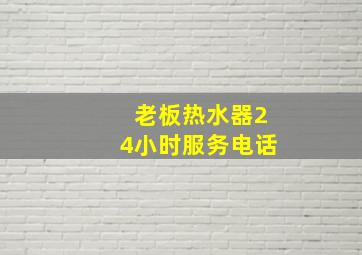 老板热水器24小时服务电话